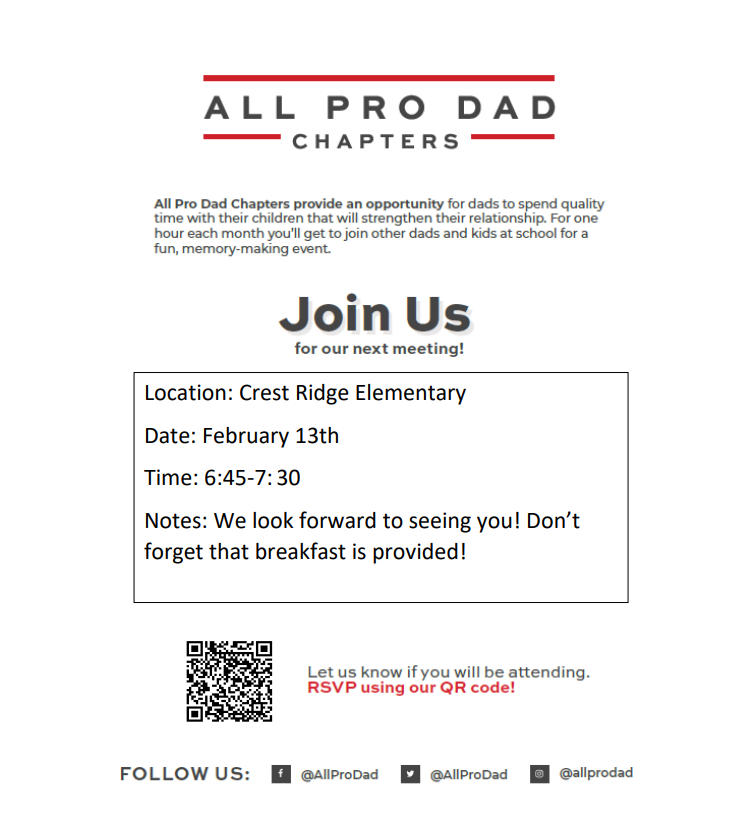 ALL PRO DAD
CHAPTERS

All Pro Dad Chapters provide an opportunity for dads to spend quality time with their children that will strengthen their relationship. For one hour each month you'll get to join other dads and kids at school for a fun, memory-making event.

Join Us
for our next meeting!

Location: Crest Ridge Elementary

Date: February 13th

Time: 6:45-7: 30

Notes: We look forward to seeing you! Don't forget that breakfast is provided!

Let us know if you will be attending.
RSVP using our QR code!

FOLLOW US: @AllProDad @AllProDad @allprodad